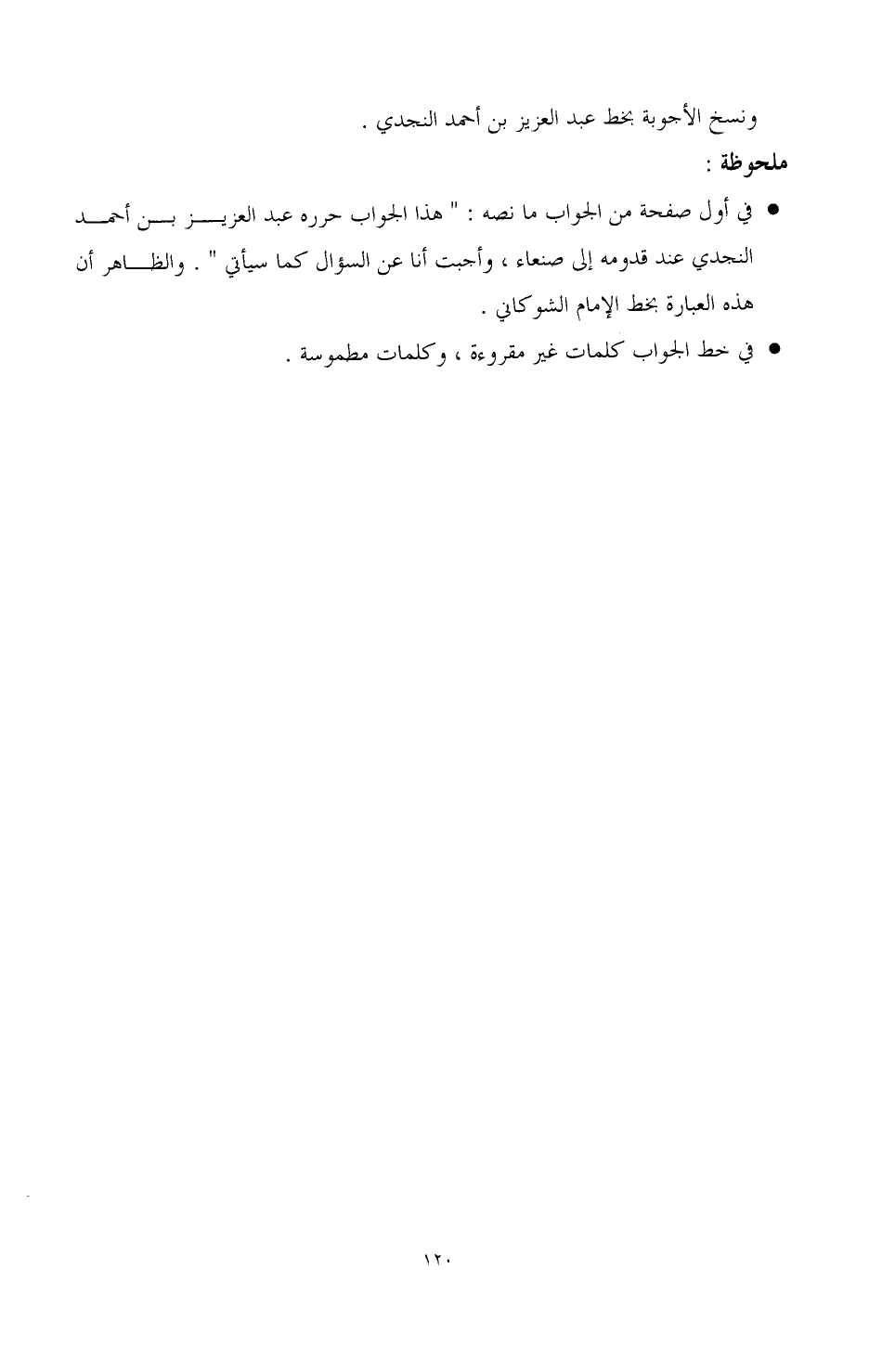 ونسخ الأجوبة بخط عبد العزيز بن أحمد النجدي .

ملحوظة :

● في أول صفحة من الجواب ما نصه : " هذا الجواب حرره عبد العزيز بن أحمد النجدي عند قدومه إلى صنعاء ، وأجبت أنا عن السؤال كما سيأتي " . والظاهر أن هذه العبارة بخط الإمام الشوكاني .

● في خط الجواب كلمات غير مقروءة ، وكلمات مطموسة .

١٢٠